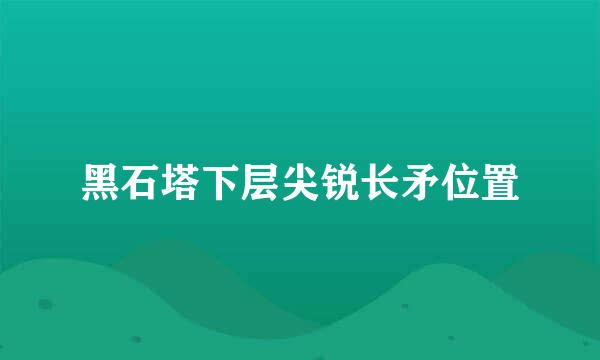 黑石塔下层尖锐长矛位置